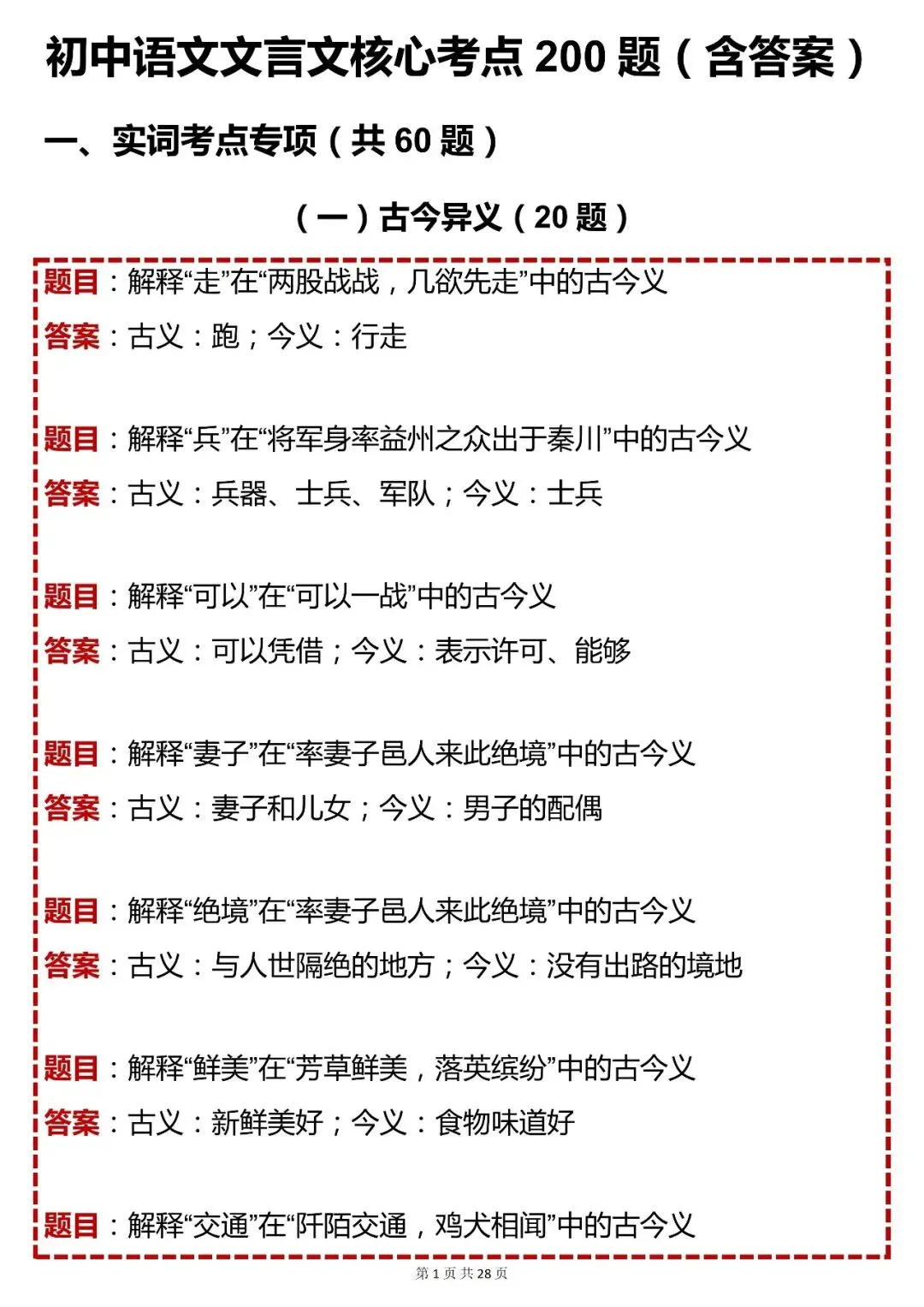 初中语文文言文核心考点 200 题（含答案）

一、实词考点专项（共 60 题）

（一）古今异义（20 题）

题目：解释“走”在“两股战战，几欲先走”中的古今义

答案：古义：跑；今义：行走

题目：解释“兵”在“将军身率益州之众出于秦川”中的古今义

答案：古义：兵器、士兵、军队；今义：士兵

题目：解释“可以”在“可以一战”中的古今义

答案：古义：可以凭借；今义：表示许可、能够

题目：解释“妻子”在“率妻子邑人来此绝境”中的古今义

答案：古义：妻子和儿女；今义：男子的配偶

题目：解释“绝境”在“率妻子邑人来此绝境”中的古今义

答案：古义：与人世隔绝的地方；今义：没有出路的境地

题目：解释“鲜美”在“芳草鲜美，落英缤纷”中的古今义

答案：古义：新鲜美好；今义：食物味道好

题目：解释“交通”在“阡陌交通，鸡犬相闻”中的古今义

第 1 页 共 28 页